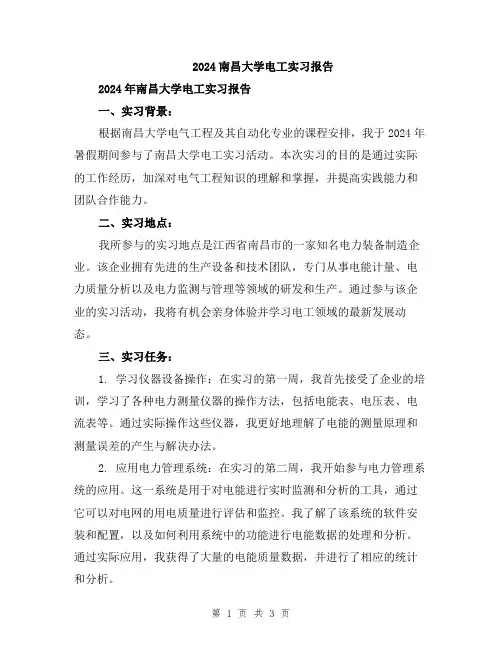 2024 南昌大学电工实习报告

2024 年南昌大学电工实习报告

一、实习背景：

根据南昌大学电气工程及其自动化专业的课程安排，我于 2024 年暑假期间参与了南昌大学电工实习活动。本次实习的目的是通过实际的工作经历，加深对电气工程知识的理解和掌握，并提高实践能力和团队合作能力。

二、实习地点：

我所参与的实习地点是江西省南昌市的一家知名电力装备制造企业。该企业拥有先进的生产设备和技术团队，专门从事电能计量、电力质量分析以及电力监测与管理等领域的研发和生产。通过参与该企业的实习活动，我将有机会亲身体验并学习电工领域的最新发展动态。

三、实习任务：

1. 学习仪器设备操作：在实习的第一周，我首先接受了企业的培训，学习了各种电力测量仪器的操作方法，包括电能表、电压表、电流表等。通过实际操作这些仪器，我更好地理解了电能的测量原理和测量误差的产生与解决办法。

2. 应用电力管理系统：在实习的第二周，我开始参与电力管理系统的应用。这一系统是用于对电能进行实时监测和分析的工具，通过它可以对电网的用电质量进行评估和监控。我了解了该系统的软件安装和配置，以及如何利用系统中的功能进行电能数据的处理和分析。通过实际应用，我获得了大量的电能质量数据，并进行了相应的统计和分析。

第 1 页 共 3 页